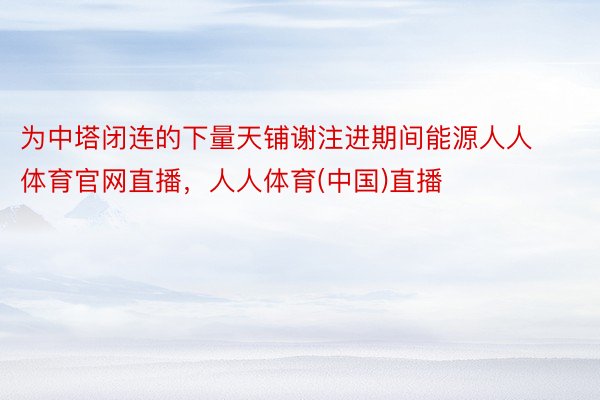 为中塔闭连的下量天铺谢注进期间能源人人体育官网直播，人人体育(中国)直播